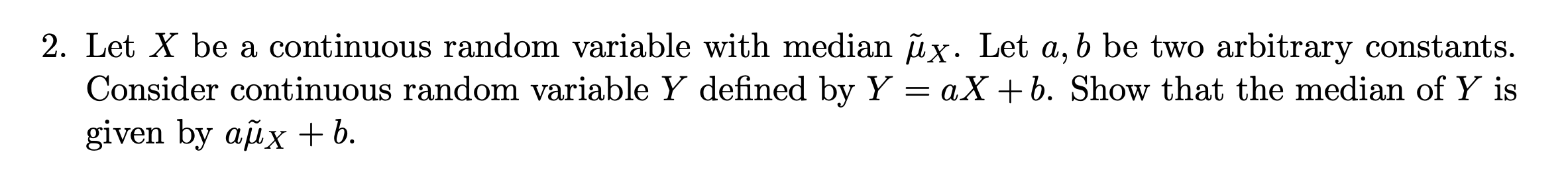 2. Let $X$ be a continuous random variable with median $\tilde{\mu}_X$. Let $a, b$ be two arbitrary constants. Consider continuous random variable $Y$ defined by $Y = aX + b$. Show that the median of $Y$ is given by $a\tilde{\mu}_X + b$.